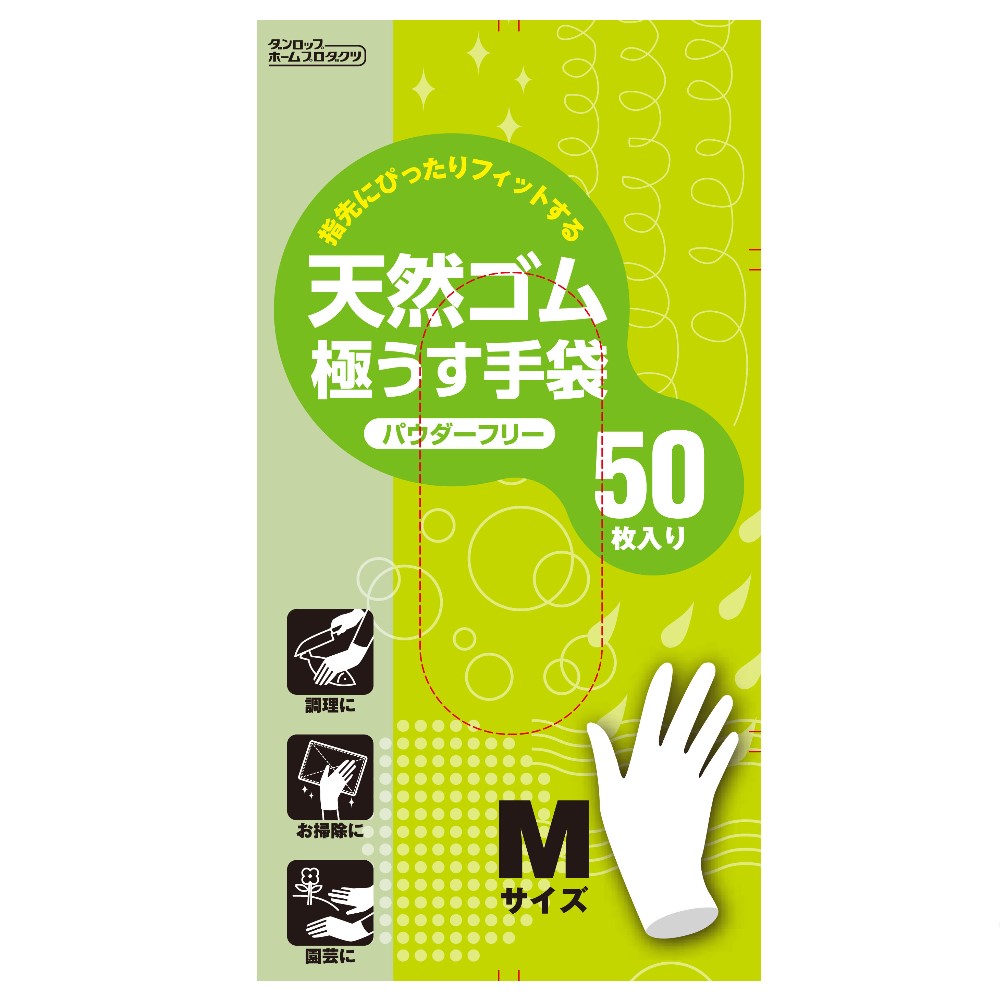 ダンロップ
ホームプロダクツ

指先にぴったりフィットする

天然ゴム
極うす手袋

パウダーフリー

50
枚入り

調理に

お掃除に

園芸に

M
サイズ